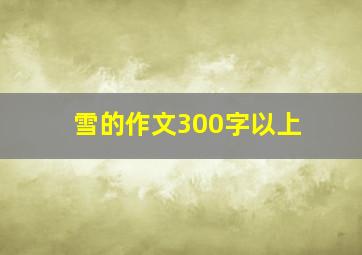 雪的作文300字以上